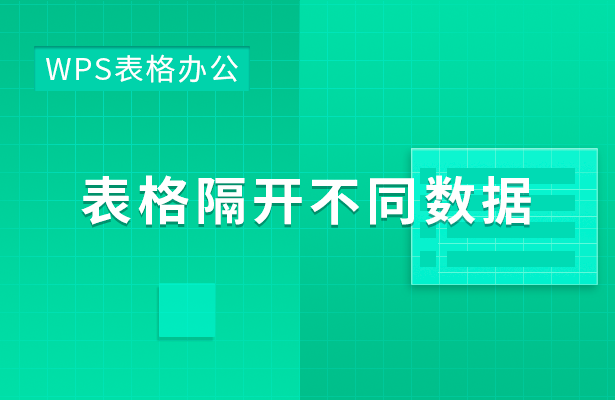 WPS表格办公

表格隔开不同数据